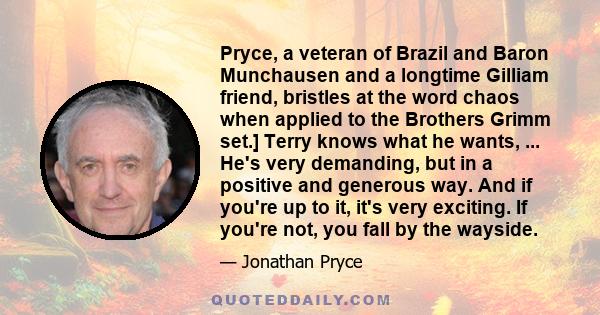 Pryce, a veteran of Brazil and Baron Munchausen and a longtime Gilliam friend, bristles at the word chaos when applied to the Brothers Grimm set.] Terry knows what he wants, ... He's very demanding, but in a positive and generous way. And if you're up to it, it's very exciting. If you're not, you fall by the wayside.

— Jonathan Pryce

QUOTEDDAILY.COM